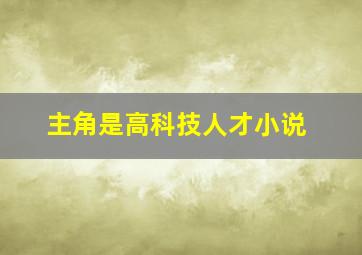 主角是高科技人才小说